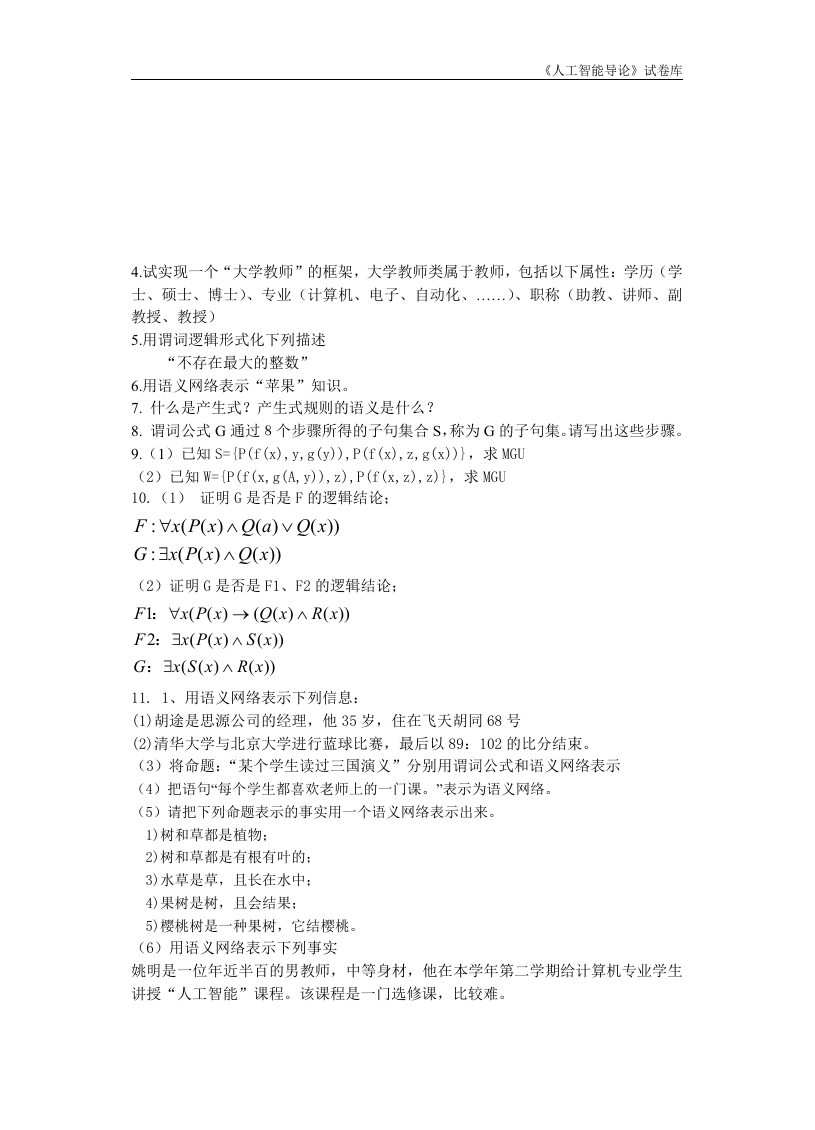 《人工智能导论》试卷库

4.试实现一个“大学教师”的框架，大学教师类属于教师，包括以下属性：学历（学士、硕士、博士）、专业（计算机、电子、自动化、……）、职称（助教、讲师、副教授、教授）
5.用谓词逻辑形式化下列描述
“不存在最大的整数”
6.用语义网络表示“苹果”知识。
7. 什么是产生式？产生式规则的语义是什么？
8. 谓词公式 G 通过 8 个步骤所得的子句集合 S，称为 G 的子句集。请写出这些步骤。
9.（1）已知 S={P(f(x),y,g(y)),P(f(x),z,g(x))}，求 MGU
（2）已知 W={P(f(x,g(A,y)),z),P(f(x,z),z)}，求 MGU
10.（1） 证明 G 是否是 F 的逻辑结论；
$F: \forall x(P(x) \wedge Q(a) \vee Q(x))$
$G: \exists x(P(x) \wedge Q(x))$
（2）证明 G 是否是 F1、F2 的逻辑结论；
$F1: \forall x(P(x) \rightarrow (Q(x) \wedge R(x))$
$F2: \exists x(P(x) \wedge S(x))$
$G: \exists x(S(x) \wedge R(x))$
11. 1、用语义网络表示下列信息：
(1)胡途是思源公司的经理，他 35 岁，住在飞天胡同 68 号
(2)清华大学与北京大学进行蓝球比赛，最后以 89：102 的比分结束。
（3）将命题：“某个学生读过三国演义”分别用谓词公式和语义网络表示
（4）把语句“每个学生都喜欢老师上的一门课。”表示为语义网络。
（5）请把下列命题表示的事实用一个语义网络表示出来。
1)树和草都是植物；
2)树和草都是有根有叶的；
3)水草是草，且长在水中；
4)果树是树，且会结果；
5)樱桃树是一种果树，它结樱桃。
（6）用语义网络表示下列事实
姚明是一位年近半百的男教师，中等身材，他在本学年第二学期给计算机专业学生讲授“人工智能”课程。该课程是一门选修课，比较难。